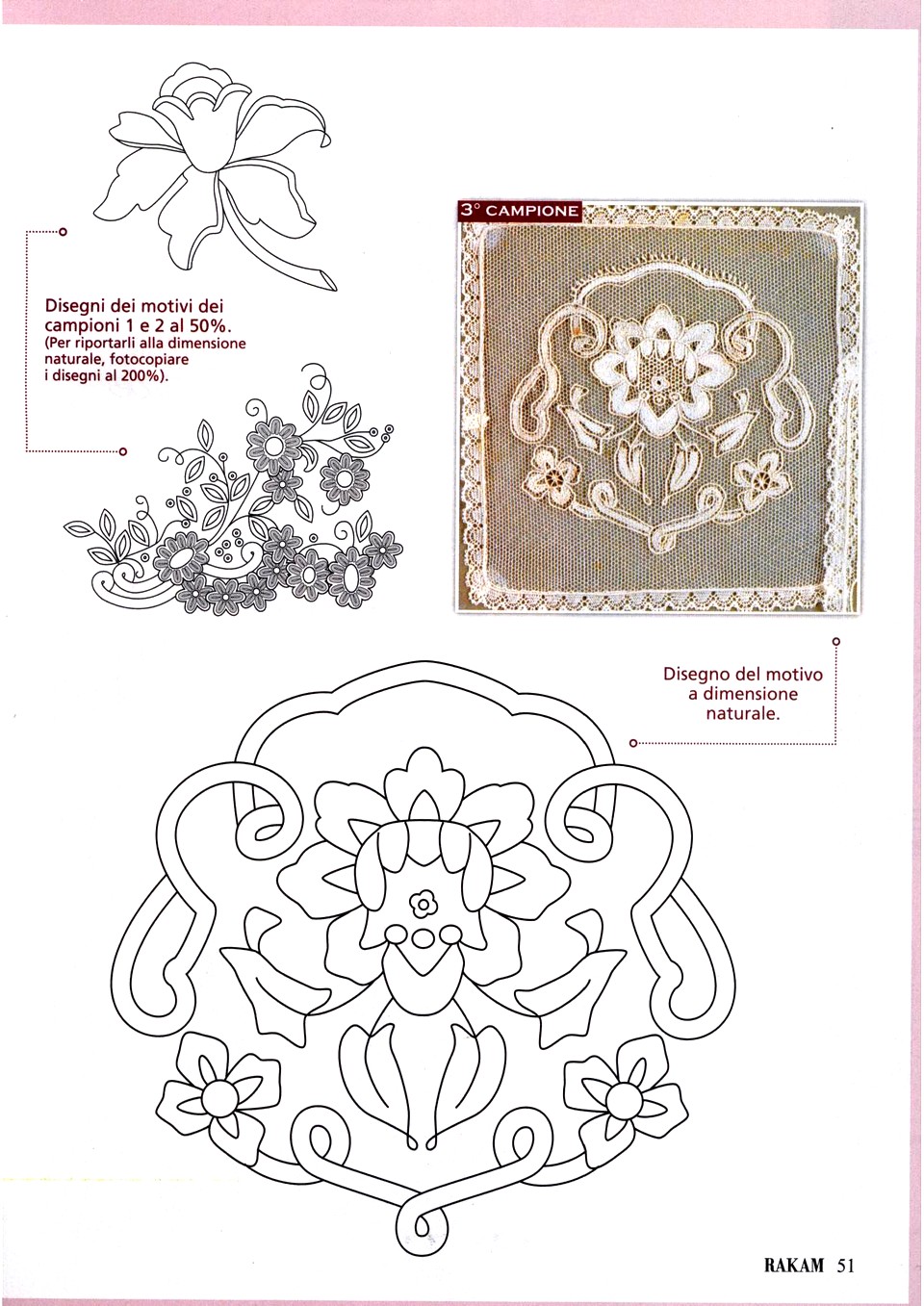 Disegni dei motivi dei campioni 1 e 2 al 50%.
(Per riportarli alla dimensione naturale, fotocopiare i disegni al 200%).

3° CAMPIONE

Disegno del motivo a dimensione naturale.

RAKAM 51